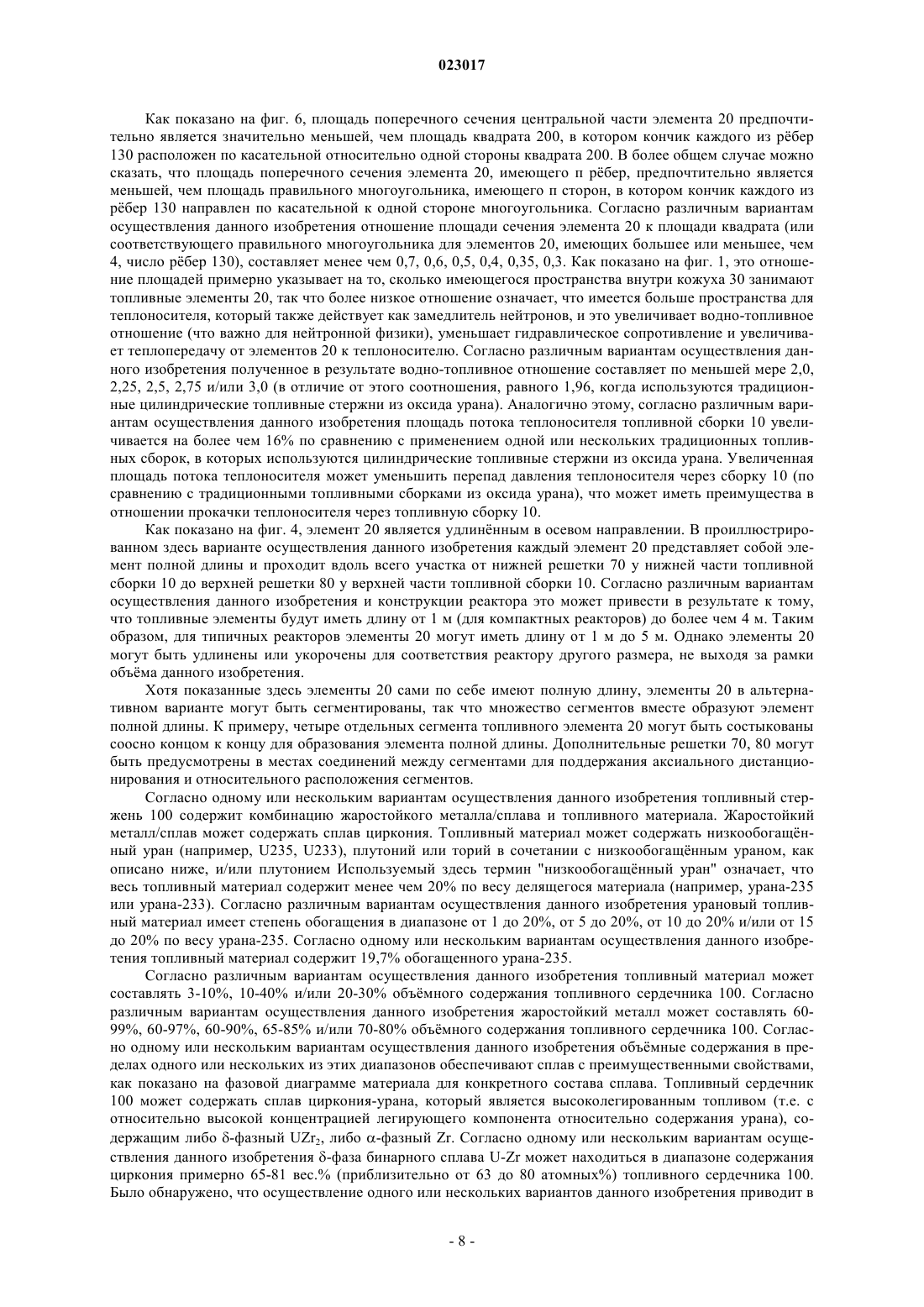 023017

Как показано на фиг. 6, площадь поперечного сечения центральной части элемента 20 предпочтительно является значительно меньшей, чем площадь квадрата 200, в котором кончик каждого из рёбер 130 расположен по касательной относительно одной стороны квадрата 200. В более общем случае можно сказать, что площадь поперечного сечения элемента 20, имеющего n рёбер, предпочтительно является меньшей, чем площадь правильного многоугольника, имеющего n сторон, в котором кончик каждого из рёбер 130 направлен по касательной к одной стороне многоугольника. Согласно различным вариантам осуществления данного изобретения отношение площади сечения элемента 20 к площади квадрата (или соответствующего правильного многоугольника для элементов 20, имеющих большее или меньшее, чем 4, число рёбер 130), составляет менее чем 0,7, 0,6, 0,5, 0,4, 0,35, 0,3. Как показано на фиг. 1, это отношение площадей примерно указывает на то, сколько имеющегося пространства внутри кожуха 30 занимают топливные элементы 20, так что более низкое отношение означает, что имеется больше пространства для теплоносителя, который также действует как замедлитель нейтронов, и это увеличивает водно-топливное отношение (что важно для нейтронной физики), уменьшает гидравлическое сопротивление и увеличивает теплопередачу от элементов 20 к теплоносителю. Согласно различным вариантам осуществления данного изобретения полученное в результате водно-топливное отношение составляет по меньшей мере 2,0, 2,25, 2,5, 2,75 и/или 3,0 (в отличие от этого соотношения, равного 1,96, когда используются традиционные цилиндрические топливные стержни из оксида урана). Аналогично этому, согласно различным вариантам осуществления данного изобретения площадь потока теплоносителя топливной сборки 10 увеличивается на более чем 16% по сравнению с применением одной или нескольких традиционных топливных сборок, в которых используются цилиндрические топливные стержни из оксида урана. Увеличенная площадь потока теплоносителя может уменьшить перепад давления теплоносителя через сборку 10 (по сравнению с традиционными топливными сборками из оксида урана), что может иметь преимущества в отношении прокачки теплоносителя через топливную сборку 10.

Как показано на фиг. 4, элемент 20 является удлинённым в осевом направлении. В проиллюстрированном здесь варианте осуществления данного изобретения каждый элемент 20 представляет собой элемент полной длины и проходит вдоль всего участка от нижней решетки 70 у нижней части топливной сборки 10 до верхней решетки 80 у верхней части топливной сборки 10. Согласно различным вариантам осуществления данного изобретения и конструкции реактора это может привести в результате к тому, что топливные элементы будут иметь длину от 1 м (для компактных реакторов) до более чем 4 м. Таким образом, для типичных реакторов элементы 20 могут иметь длину от 1 м до 5 м. Однако элементы 20 могут быть удлинены или укорочены для соответствия реактору другого размера, не выходя за рамки объёма данного изобретения.

Хотя показанные здесь элементы 20 сами по себе имеют полную длину, элементы 20 в альтернативном варианте могут быть сегментированы, так что множество сегментов вместе образуют элемент полной длины. К примеру, четыре отдельных сегмента топливного элемента 20 могут быть состыкованы соосно концом к концу для образования элемента полной длины. Дополнительные решетки 70, 80 могут быть предусмотрены в местах соединений между сегментами для поддержания аксиального дистанционирования и относительного расположения сегментов.

Согласно одному или нескольким вариантам осуществления данного изобретения топливный стержень 100 содержит комбинацию жаростойкого металла/сплава и топливного материала. Жаростойкий металл/сплав может содержать сплав циркония. Топливный материал может содержать низкообогащённый уран (например, U235, U233), плутоний или торий в сочетании с низкообогащённым ураном, как описано ниже, и/или плутонием Используемый здесь термин "низкообогащённый уран" означает, что весь топливный материал содержит менее чем 20% по весу делящегося материала (например, урана-235 или урана-233). Согласно различным вариантам осуществления данного изобретения урановый топливный материал имеет степень обогащения в диапазоне от 1 до 20%, от 5 до 20%, от 10 до 20% и/или от 15 до 20% по весу урана-235. Согласно одному или нескольким вариантам осуществления данного изобретения топливный материал содержит 19,7% обогащенного урана-235.

Согласно различным вариантам осуществления данного изобретения топливный материал может составлять 3-10%, 10-40% и/или 20-30% объёмного содержания топливного сердечника 100. Согласно различным вариантам осуществления данного изобретения жаростойкий металл может составлять 60-99%, 60-97%, 60-90%, 65-85% и/или 70-80% объёмного содержания топливного сердечника 100. Согласно одному или нескольким вариантам осуществления данного изобретения объёмные содержания в пределах одного или нескольких из этих диапазонов обеспечивают сплав с преимущественными свойствами, как показано на фазовой диаграмме материала для конкретного состава сплава. Топливный сердечник 100 может содержать сплав циркония-урана, который является высоколегированным топливом (т.е. с относительно высокой концентрацией легирующего компонента относительно содержания урана), содержащим либо δ-фазный $UZr_2$, либо α-фазный Zr. Согласно одному или нескольким вариантам осуществления данного изобретения δ-фаза бинарного сплава U-Zr может находиться в диапазоне содержания циркония примерно 65-81 вес.% (приблизительно от 63 до 80 атомных%) топливного сердечника 100. Было обнаружено, что осуществление одного или нескольких вариантов данного изобретения приводит в

- 8 -